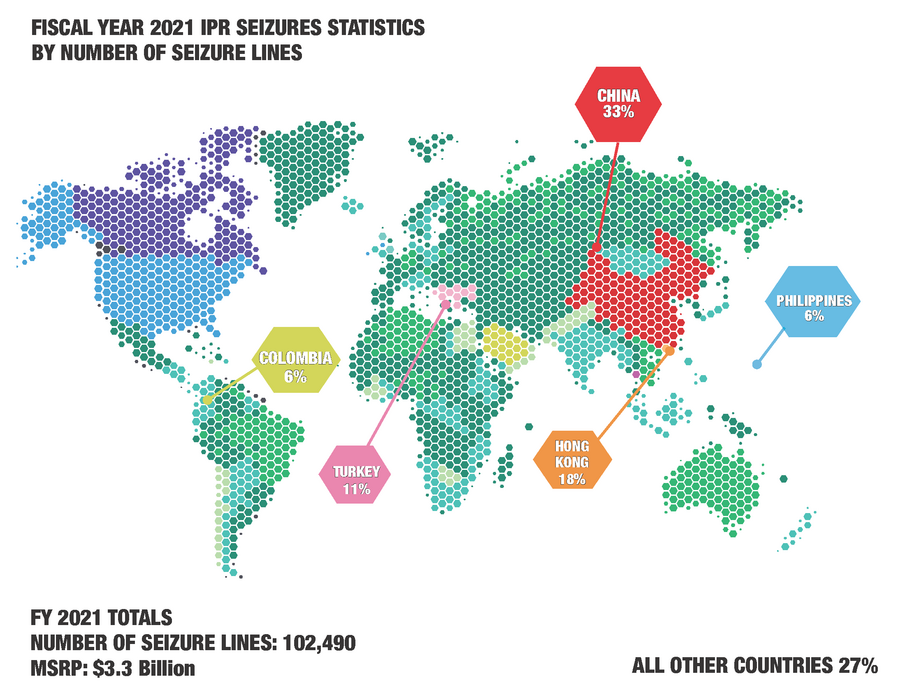 FISCAL YEAR 2021 IPR SEIZURES STATISTICS
BY NUMBER OF SEIZURE LINES

CHINA
33%

PHILIPPINES
6%

COLOMBIA
6%

TURKEY
11%

HONG KONG
18%

FY 2021 TOTALS
NUMBER OF SEIZURE LINES: 102,490
MSRP: $3.3 Billion

ALL OTHER COUNTRIES 27%